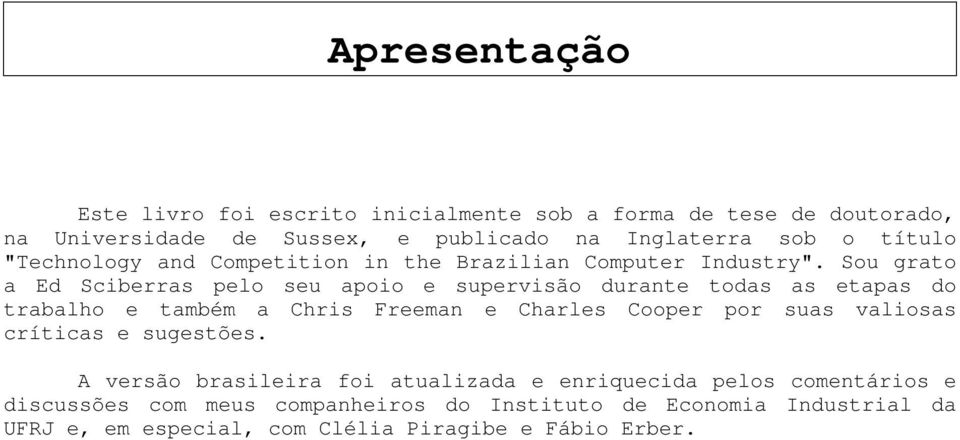 Apresentação

Este livro foi escrito inicialmente sob a forma de tese de doutorado, na Universidade de Sussex, e publicado na Inglaterra sob o título "Technology and Competition in the Brazilian Computer Industry". Sou grato a Ed Sciberras pelo seu apoio e supervisão durante todas as etapas do trabalho e também a Chris Freeman e Charles Cooper por suas valiosas críticas e sugestões.

A versão brasileira foi atualizada e enriquecida pelos comentários e discussões com meus companheiros do Instituto de Economia Industrial da UFRJ e, em especial, com Clélia Piragibe e Fábio Erber.